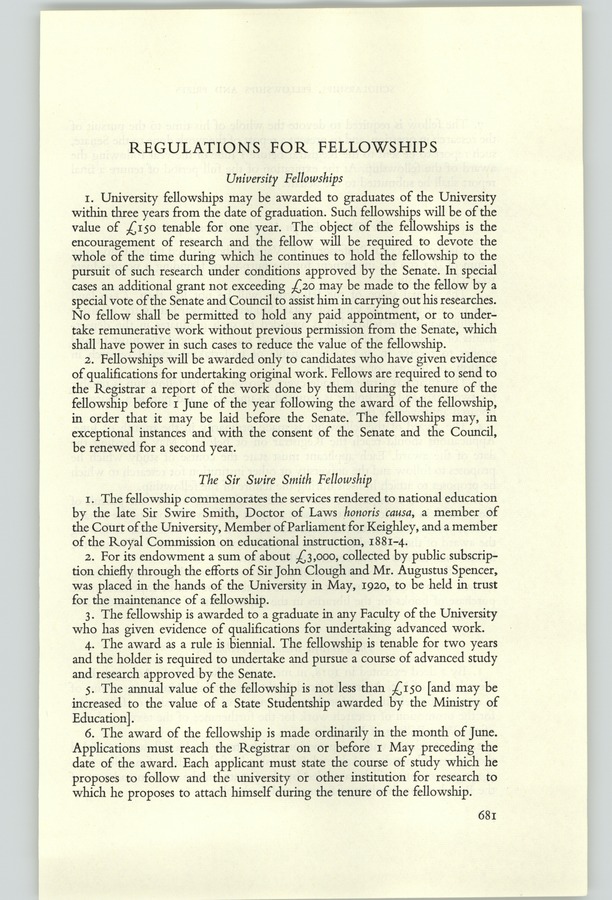 REGULATIONS FOR FELLOWSHIPS

University Fellowships

1. University fellowships may be awarded to graduates of the University within three years from the date of graduation. Such fellowships will be of the value of £150 tenable for one year. The object of the fellowships is the encouragement of research and the fellow will be required to devote the whole of the time during which he continues to hold the fellowship to the pursuit of such research under conditions approved by the Senate. In special cases an additional grant not exceeding £20 may be made to the fellow by a special vote of the Senate and Council to assist him in carrying out his researches. No fellow shall be permitted to hold any paid appointment, or to undertake remunerative work without previous permission from the Senate, which shall have power in such cases to reduce the value of the fellowship.

2. Fellowships will be awarded only to candidates who have given evidence of qualifications for undertaking original work. Fellows are required to send to the Registrar a report of the work done by them during the tenure of the fellowship before 1 June of the year following the award of the fellowship, in order that it may be laid before the Senate. The fellowships may, in exceptional instances and with the consent of the Senate and the Council, be renewed for a second year.

The Sir Swire Smith Fellowship

1. The fellowship commemorates the services rendered to national education by the late Sir Swire Smith, Doctor of Laws honoris causa, a member of the Court of the University, Member of Parliament for Keighley, and a member of the Royal Commission on educational instruction, 1881-4.

2. For its endowment a sum of about £3,000, collected by public subscription chiefly through the efforts of Sir John Clough and Mr. Augustus Spencer, was placed in the hands of the University in May, 1920, to be held in trust for the maintenance of a fellowship.

3. The fellowship is awarded to a graduate in any Faculty of the University who has given evidence of qualifications for undertaking advanced work.

4. The award as a rule is biennial. The fellowship is tenable for two years and the holder is required to undertake and pursue a course of advanced study and research approved by the Senate.

5. The annual value of the fellowship is not less than £150 [and may be increased to the value of a State Studentship awarded by the Ministry of Education].

6. The award of the fellowship is made ordinarily in the month of June. Applications must reach the Registrar on or before 1 May preceding the date of the award. Each applicant must state the course of study which he proposes to follow and the university or other institution for research to which he proposes to attach himself during the tenure of the fellowship.

681